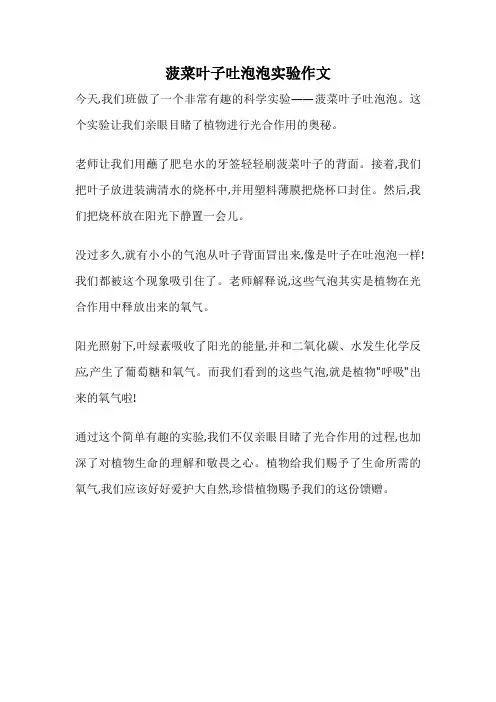 菠菜叶子吐泡泡实验作文

今天,我们班做了一个非常有趣的科学实验——菠菜叶子吐泡泡。这个实验让我们亲眼目睹了植物进行光合作用的奥秘。

老师让我们用蘸了肥皂水的牙签轻轻刷菠菜叶子的背面。接着,我们把叶子放进装满清水的烧杯中,并用塑料薄膜把烧杯口封住。然后,我们把烧杯放在阳光下静置一会儿。

没过多久,就有小小的气泡从叶子背面冒出来,像是叶子在吐泡泡一样!我们都被这个现象吸引住了。老师解释说,这些气泡其实是植物在光合作用中释放出来的氧气。

阳光照射下,叶绿素吸收了阳光的能量,并和二氧化碳、水发生化学反应,产生了葡萄糖和氧气。而我们看到的这些气泡,就是植物"呼吸"出来的氧气啦!

通过这个简单有趣的实验,我们不仅亲眼目睹了光合作用的过程,也加深了对植物生命的理解和敬畏之心。植物给我们赐予了生命所需的氧气,我们应该好好爱护大自然,珍惜植物赐予我们的这份馈赠。